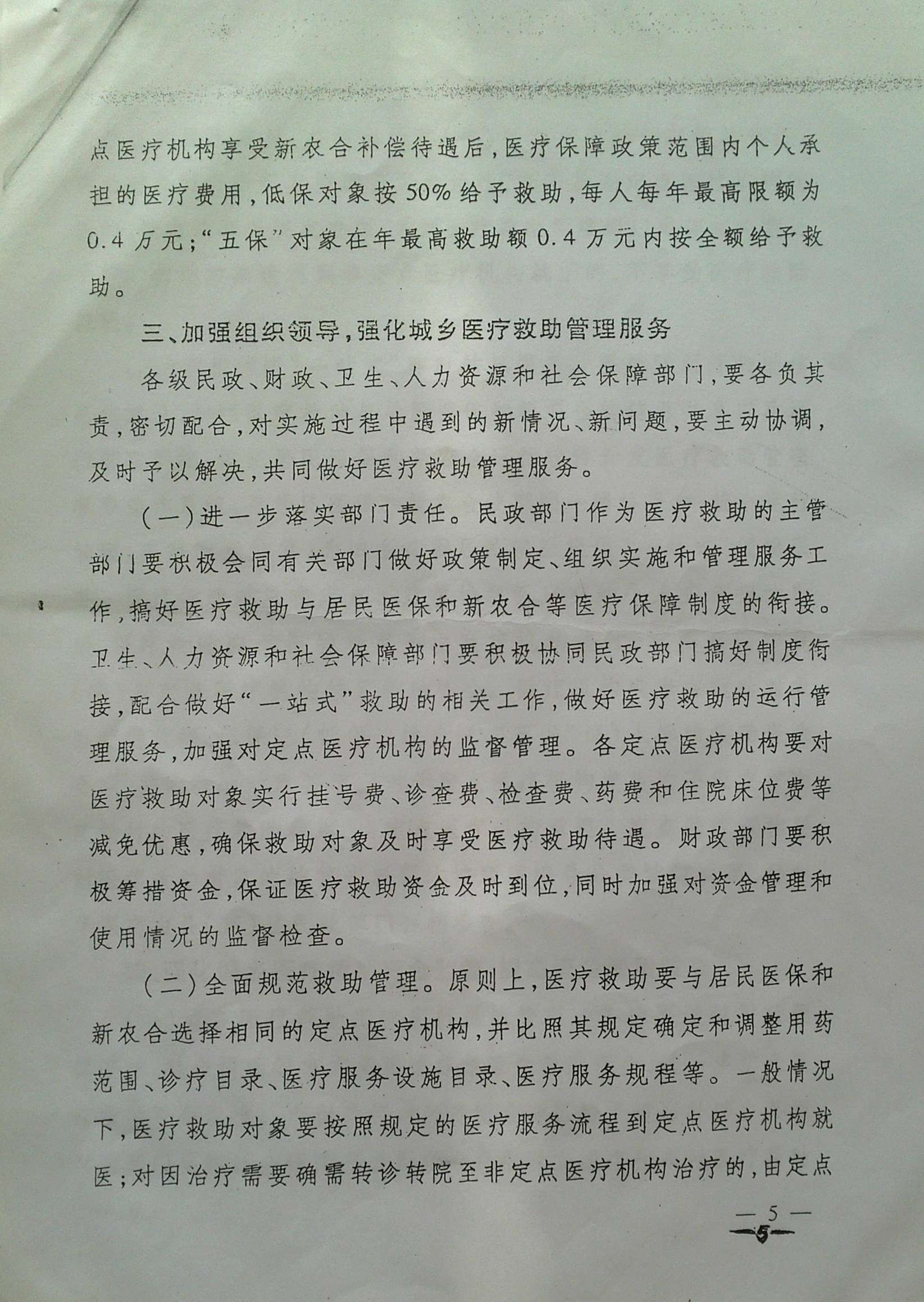 点医疗机构享受新农合补偿待遇后，医疗保障政策范围内个人承担的医疗费用，低保对象按50%给予救助，每人每年最高限额为0.4万元；“五保”对象在年最高救助额0.4万元内按全额给予救助。

三、加强组织领导，强化城乡医疗救助管理服务

各级民政、财政、卫生、人力资源和社会保障部门，要各负其责，密切配合，对实施过程中遇到的新情况、新问题，要主动协调，及时予以解决，共同做好医疗救助管理服务。

（一）进一步落实部门责任。民政部门作为医疗救助的主管部门要积极会同有关部门做好政策制定、组织实施和管理服务工作，搞好医疗救助与居民医保和新农合等医疗保障制度的衔接。卫生、人力资源和社会保障部门要积极协同民政部门搞好制度衔接，配合做好“一站式”救助的相关工作，做好医疗救助的运行管理服务，加强对定点医疗机构的监督管理。各定点医疗机构要对医疗救助对象实行挂号费、诊查费、检查费、药费和住院床位费等减免优惠，确保救助对象及时享受医疗救助待遇。财政部门要积极筹措资金，保证医疗救助资金及时到位，同时加强对资金管理和使用情况的监督检查。

（二）全面规范救助管理。原则上，医疗救助要与居民医保和新农合选择相同的定点医疗机构，并比照其规定确定和调整用药范围、诊疗目录、医疗服务设施目录、医疗服务规程等。一般情况下，医疗救助对象要按照规定的医疗服务流程到定点医疗机构就医；对因治疗需要确需转诊转院至非定点医疗机构治疗的，由定点

— 5 —
5